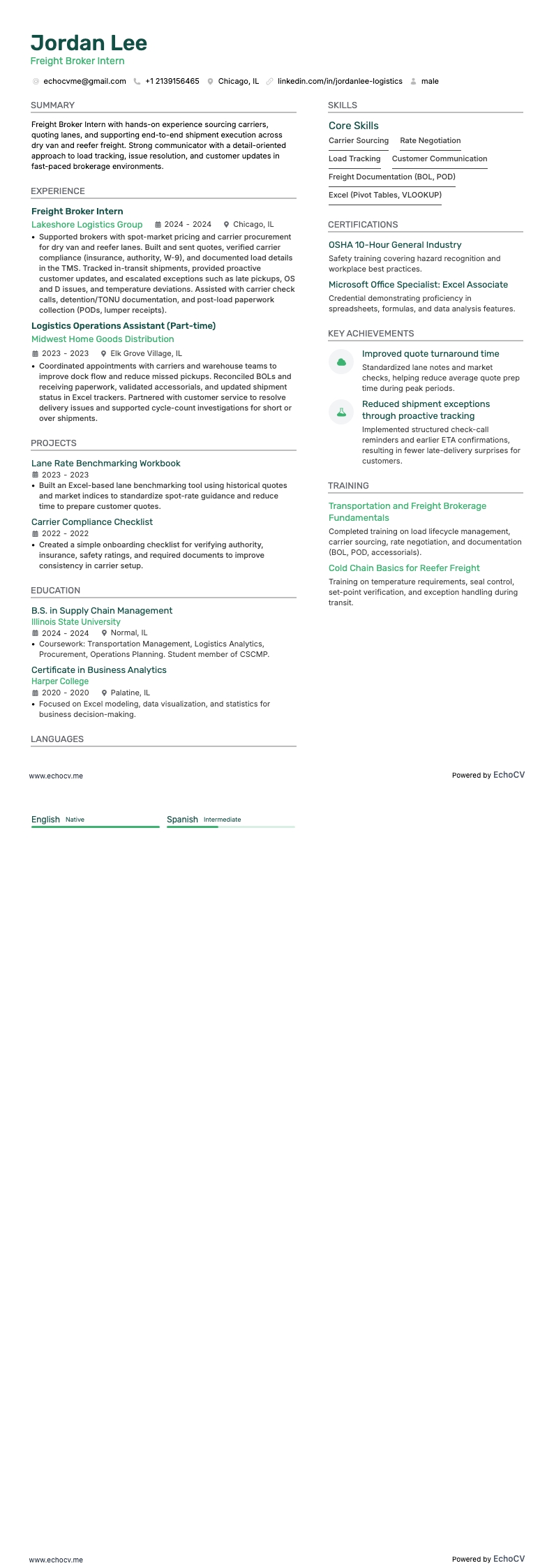 Jordan Lee
Freight Broker Intern

echocvme@gmail.com +1 2139156465 Chicago, IL linkedin.com/in/jordanlee-logistics male

SUMMARY

Freight Broker Intern with hands-on experience sourcing carriers, quoting lanes, and supporting end-to-end shipment execution across dry van and reefer freight. Strong communicator with a detail-oriented approach to load tracking, issue resolution, and customer updates in fast-paced brokerage environments.

EXPERIENCE

Freight Broker Intern
Lakeshore Logistics Group 2024 - 2024 Chicago, IL
• Supported brokers with spot-market pricing and carrier procurement for dry van and reefer lanes. Built and sent quotes, verified carrier compliance (insurance, authority, W-9), and documented load details in the TMS. Tracked in-transit shipments, provided proactive customer updates, and escalated exceptions such as late pickups, OS and D issues, and temperature deviations. Assisted with carrier check calls, detention/TONU documentation, and post-load paperwork collection (PODs, lumper receipts).

Logistics Operations Assistant (Part-time)
Midwest Home Goods Distribution
2023 - 2023 Elk Grove Village, IL
• Coordinated appointments with carriers and warehouse teams to improve dock flow and reduce missed pickups. Reconciled BOLs and receiving paperwork, validated accessorials, and updated shipment status in Excel trackers. Partnered with customer service to resolve delivery issues and supported cycle-count investigations for short or over shipments.

PROJECTS

Lane Rate Benchmarking Workbook
2023 - 2023
• Built an Excel-based lane benchmarking tool using historical quotes and market indices to standardize spot-rate guidance and reduce time to prepare customer quotes.

Carrier Compliance Checklist
2022 - 2022
• Created a simple onboarding checklist for verifying authority, insurance, safety ratings, and required documents to improve consistency in carrier setup.

EDUCATION

B.S. in Supply Chain Management
Illinois State University
2024 - 2024 Normal, IL
• Coursework: Transportation Management, Logistics Analytics, Procurement, Operations Planning. Student member of CSCMP.

Certificate in Business Analytics
Harper College
2020 - 2020 Palatine, IL
• Focused on Excel modeling, data visualization, and statistics for business decision-making.

LANGUAGES

SKILLS

Core Skills
Carrier Sourcing
Rate Negotiation
Load Tracking
Customer Communication
Freight Documentation (BOL, POD)
Excel (Pivot Tables, VLOOKUP)

CERTIFICATIONS

OSHA 10-Hour General Industry
Safety training covering hazard recognition and workplace best practices.

Microsoft Office Specialist: Excel Associate
Credential demonstrating proficiency in spreadsheets, formulas, and data analysis features.

KEY ACHIEVEMENTS

Improved quote turnaround time
Standardized lane notes and market checks, helping reduce average quote prep time during peak periods.

Reduced shipment exceptions through proactive tracking
Implemented structured check-call reminders and earlier ETA confirmations, resulting in fewer late-delivery surprises for customers.

TRAINING

Transportation and Freight Brokerage Fundamentals
Completed training on load lifecycle management, carrier sourcing, rate negotiation, and documentation (BOL, POD, accessorials).

Cold Chain Basics for Reefer Freight
Training on temperature requirements, seal control, set-point verification, and exception handling during transit.

www.echocv.me
Powered by EchoCV

English Native
Spanish Intermediate

www.echocv.me
Powered by EchoCV